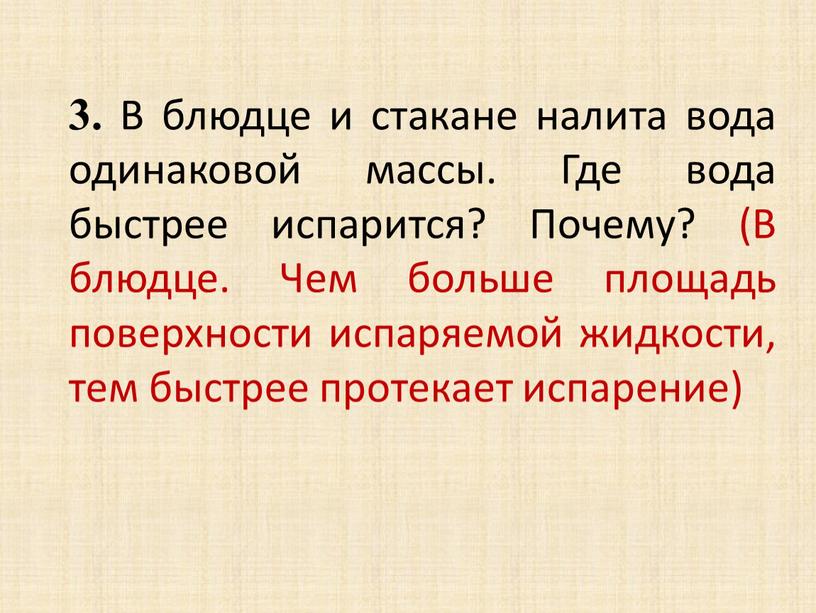 3. В блюдце и стакане налита вода одинаковой массы. Где вода быстрее испарится? Почему? (В блюдце. Чем больше площадь поверхности испаряемой жидкости, тем быстрее протекает испарение)